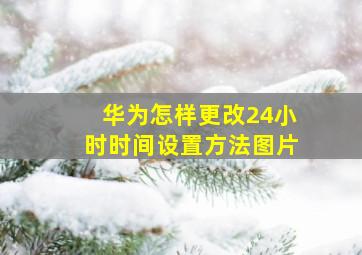 华为怎样更改24小时时间设置方法图片